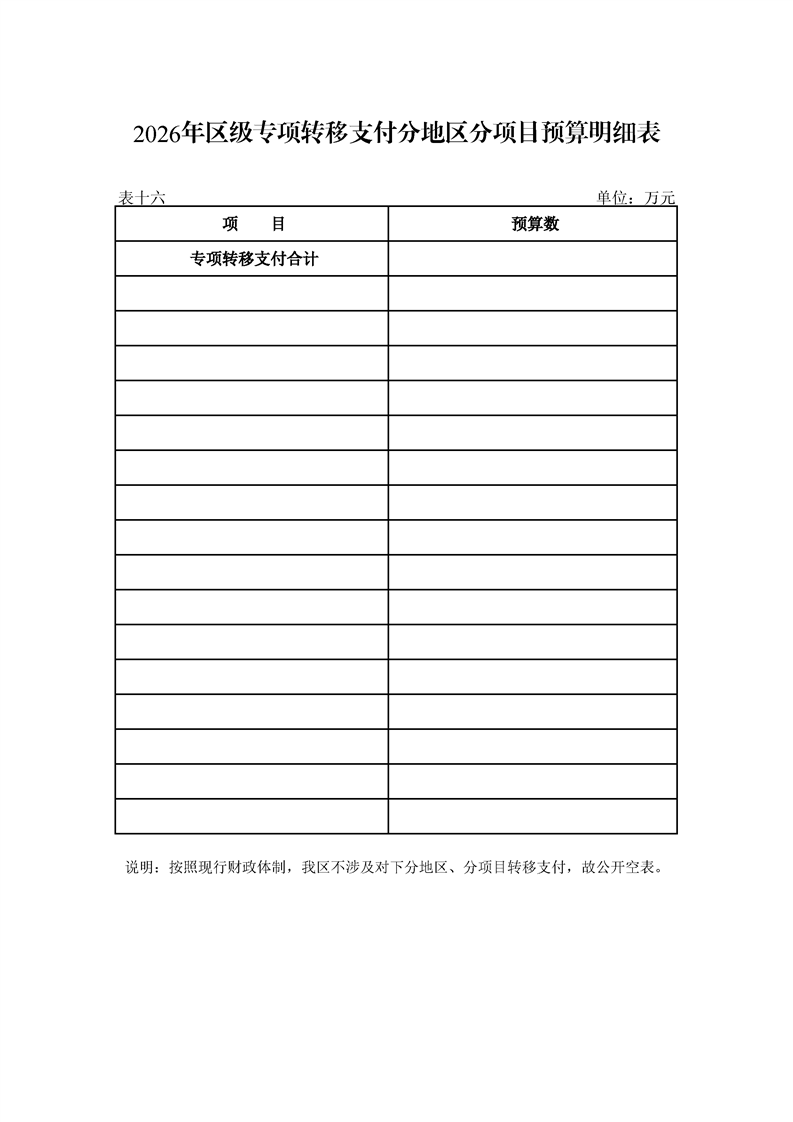 2026年区级专项转移支付分地区分项目预算明细表

表十六 单位：万元

| 项 目 | 预算数 |
|---|---|
| 专项转移支付合计 | |
| | |
| | |
| | |
| | |
| | |
| | |
| | |
| | |
| | |
| | |
| | |
| | |
| | |
| | |
| | |
| | |

说明：按照现行财政体制，我区不涉及对下分地区、分项目转移支付，故公开空表。